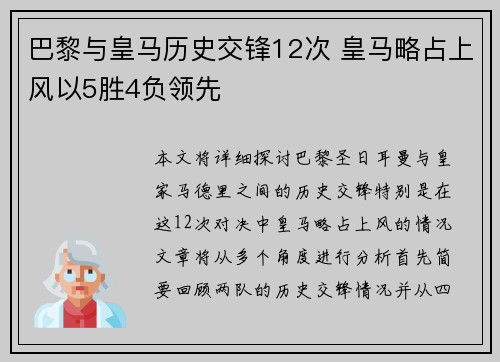 巴黎与皇马历史交锋12次 皇马略占上风以5胜4负领先

本文将详细探讨巴黎圣日耳曼与皇家马德里之间的历史交锋特别是在这12次对决中皇马略占上风的情况文章将从多个角度进行分析首先简要回顾两队的历史交锋情况并从四